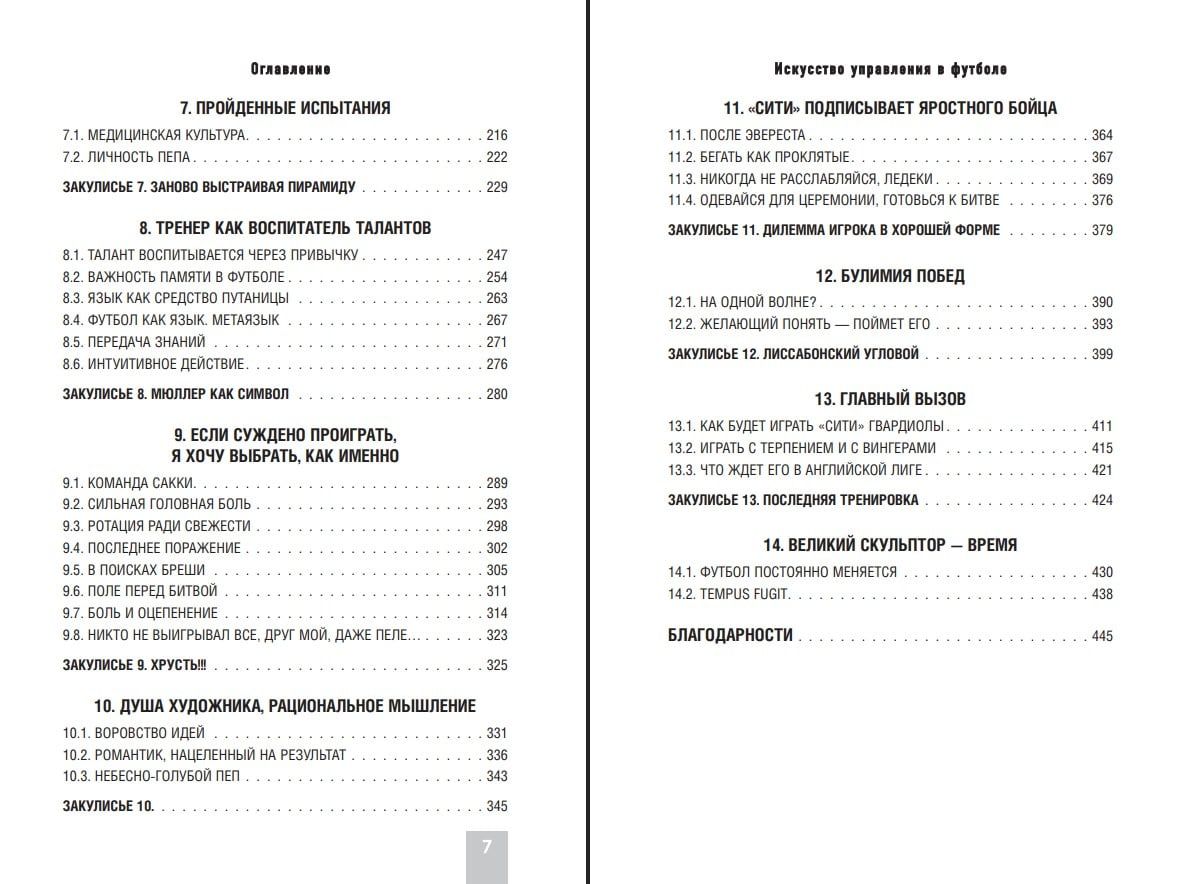 Оглавление

7. ПРОЙДЕННЫЕ ИСПЫТАНИЯ

7.1. МЕДИЦИНСКАЯ КУЛЬТУРА 216
7.2. ЛИЧНОСТЬ ПЕПА 222

ЗАКУЛИСЬЕ 7. ЗАНОВО ВЫСТРАИВАЯ ПИРАМИДУ 229

8. ТРЕНЕР КАК ВОСПИТАТЕЛЬ ТАЛАНТОВ

8.1. ТАЛАНТ ВОСПИТЫВАЕТСЯ ЧЕРЕЗ ПРИВЫЧКУ 247
8.2. ВАЖНОСТЬ ПАМЯТИ В ФУТБОЛЕ 254
8.3. ЯЗЫК КАК СРЕДСТВО ПУТАНИЦЫ 263
8.4. ФУТБОЛ КАК ЯЗЫК. МЕТАЯЗЫК 267
8.5. ПЕРЕДАЧА ЗНАНИЙ 271
8.6. ИНТУИТИВНОЕ ДЕЙСТВИЕ 276

ЗАКУЛИСЬЕ 8. МЮЛЛЕР КАК СИМВОЛ 280

9. ЕСЛИ СУЖДЕНО ПРОИГРАТЬ,
Я ХОЧУ ВЫБРАТЬ, КАК ИМЕННО

9.1. КОМАНДА САККИ 289
9.2. СИЛЬНАЯ ГОЛОВНАЯ БОЛЬ 293
9.3. РОТАЦИЯ РАДИ СВЕЖЕСТИ 298
9.4. ПОСЛЕДНЕЕ ПОРАЖЕНИЕ 302
9.5. В ПОИСКАХ БРЕШИ 305
9.6. ПОЛЕ ПЕРЕД БИТВОЙ 311
9.7. БОЛЬ И ОЦЕПЕНЕНИЕ 314
9.8. НИКТО НЕ ВЫИГРЫВАЛ ВСЕ, ДРУГ МОЙ, ДАЖЕ ПЕЛЕ 323

ЗАКУЛИСЬЕ 9. ХРУСТЬ!!! 325

10. ДУША ХУДОЖНИКА, РАЦИОНАЛЬНОЕ МЫШЛЕНИЕ

10.1. ВОРОВСТВО ИДЕЙ 331
10.2. РОМАНТИК, НАЦЕЛЕННЫЙ НА РЕЗУЛЬТАТ 336
10.3. НЕБЕСНО-ГОЛУБОЙ ПЕП 343

ЗАКУЛИСЬЕ 10. 345

7

Искусство управления в футболе

11. «СИТИ» ПОДПИСЫВАЕТ ЯРОСТНОГО БОЙЦА

11.1. ПОСЛЕ ЭВЕРЕСТА 364
11.2. БЕГАТЬ КАК ПРОКЛЯТЫЕ 367
11.3. НИКОГДА НЕ РАССЛАБЛЯЙСЯ, ЛЕДЕКИ 369
11.4. ОДЕВАЙСЯ ДЛЯ ЦЕРЕМОНИИ, ГОТОВЬСЯ К БИТВЕ 376

ЗАКУЛИСЬЕ 11. ДИЛЕММА ИГРОКА В ХОРОШЕЙ ФОРМЕ 379

12. БУЛИМИЯ ПОБЕД

12.1. НА ОДНОЙ ВОЛНЕ? 390
12.2. ЖЕЛАЮЩИЙ ПОНЯТЬ — ПОЙМЕТ ЕГО 393

ЗАКУЛИСЬЕ 12. ЛИССАБОНСКИЙ УГЛОВОЙ 399

13. ГЛАВНЫЙ ВЫЗОВ

13.1. КАК БУДЕТ ИГРАТЬ «СИТИ» ГВАРДИОЛЫ 411
13.2. ИГРАТЬ С ТЕРПЕНИЕМ И С ВИНГЕРАМИ 415
13.3. ЧТО ЖДЕТ ЕГО В АНГЛИЙСКОЙ ЛИГЕ 421

ЗАКУЛИСЬЕ 13. ПОСЛЕДНЯЯ ТРЕНИРОВКА 424

14. ВЕЛИКИЙ СКУЛЬПТОР — ВРЕМЯ

14.1. ФУТБОЛ ПОСТОЯННО МЕНЯЕТСЯ 430
14.2. TEMPUS FUGIT 438

БЛАГОДАРНОСТИ 445